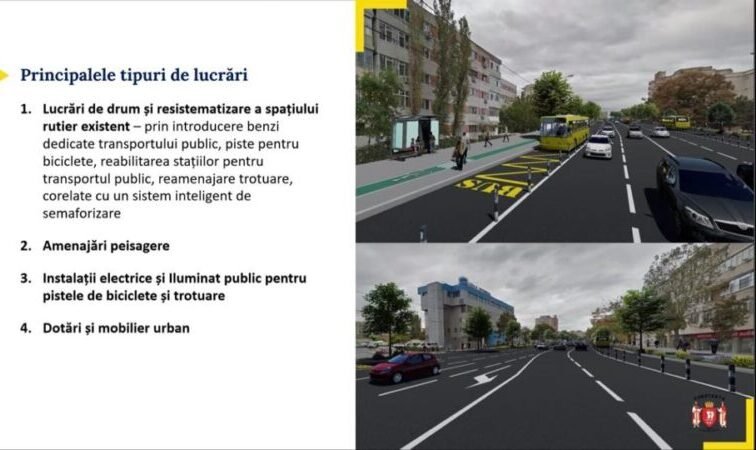 Principalele tipuri de lucrări

1. Lucrări de drum și resistematizare a spațiului rutier existent – prin introducere benzi dedicate transportului public, piste pentru biciclete, reabilitarea stațiilor pentru transportul public, reamenajare trotuare, corelate cu un sistem inteligent de semaforizare

2. Amenajări peisagere

3. Instalații electrice și Iluminat public pentru pistele de biciclete și trotuare

4. Dotări și mobilier urban

BUS